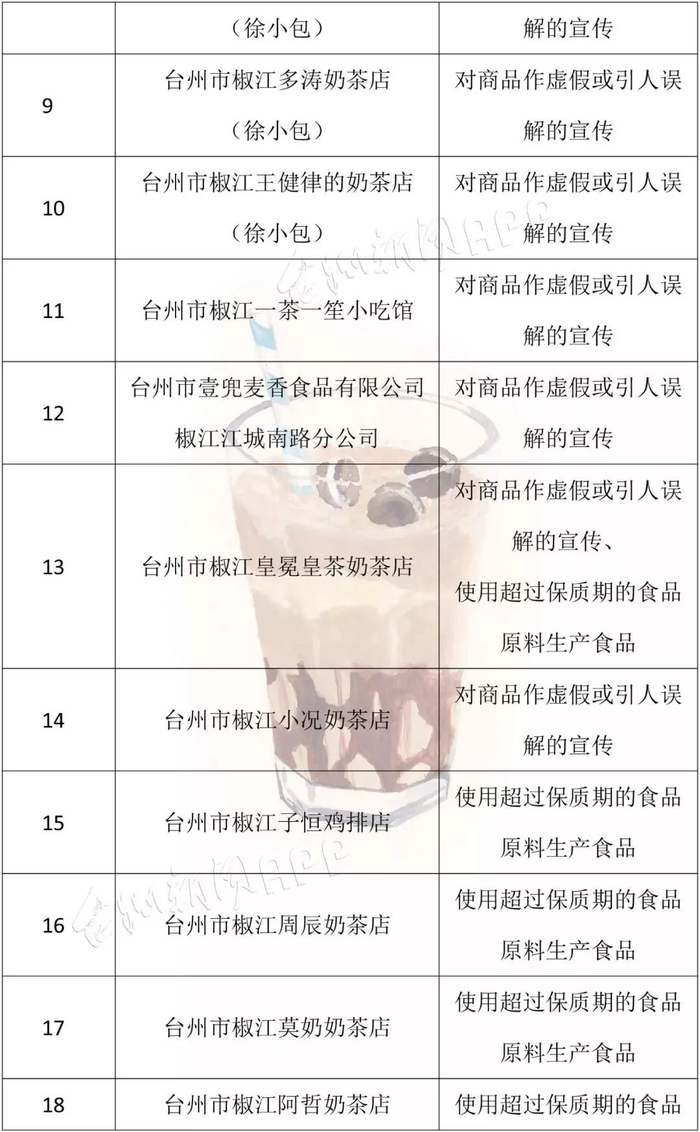 |  | （徐小包） | 解的宣传 |
|---|---|---|
| 9 | 台州市椒江多涛奶茶店（徐小包） | 对商品作虚假或引人误解的宣传 |
| 10 | 台州市椒江王健律的奶茶店（徐小包） | 对商品作虚假或引人误解的宣传 |
| 11 | 台州市椒江一茶一笙小吃馆 | 对商品作虚假或引人误解的宣传 |
| 12 | 台州市壹兜麦香食品有限公司椒江江城南路分公司 | 对商品作虚假或引人误解的宣传 |
| 13 | 台州市椒江皇冕皇茶奶茶店 | 对商品作虚假或引人误解的宣传、使用超过保质期的食品原料生产食品 |
| 14 | 台州市椒江小况奶茶店 | 对商品作虚假或引人误解的宣传 |
| 15 | 台州市椒江子恒鸡排店 | 使用超过保质期的食品原料生产食品 |
| 16 | 台州市椒江周辰奶茶店 | 使用超过保质期的食品原料生产食品 |
| 17 | 台州市椒江莫奶奶茶店 | 使用超过保质期的食品原料生产食品 |
| 18 | 台州市椒江阿哲奶茶店 | 使用超过保质期的食品 |

台州新闻APP